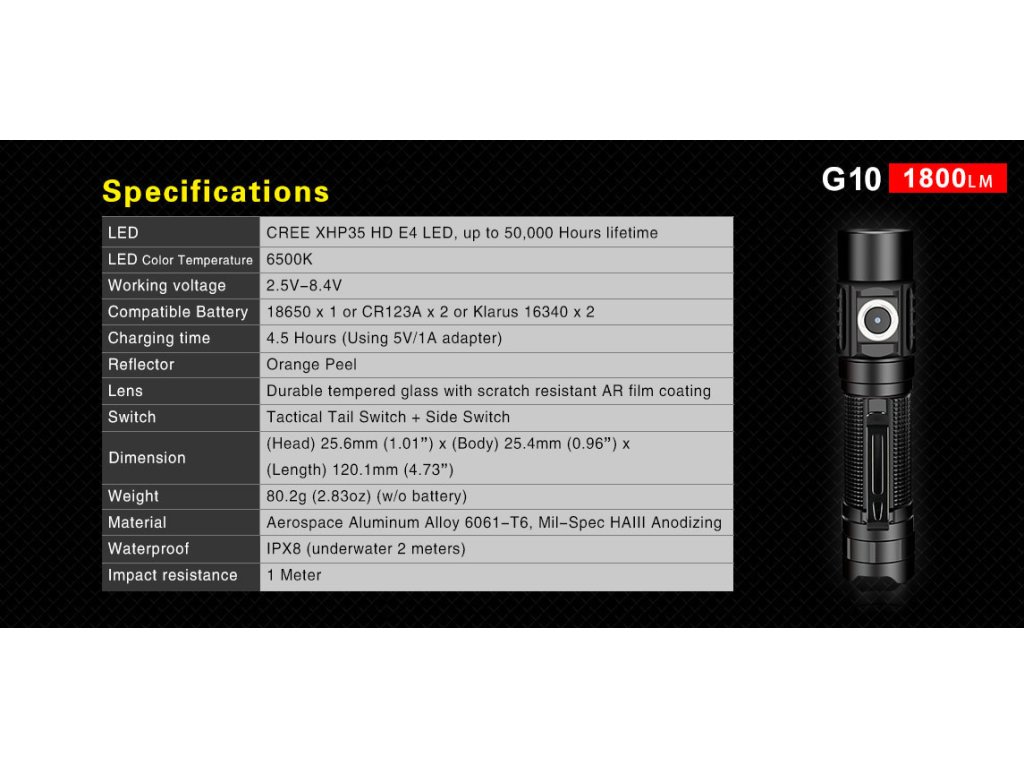 Specifications

G10 1800LM

| LED | CREE XHP35 HD E4 LED, up to 50,000 Hours lifetime |
|---|---|
| LED Color Temperature | 6500K |
| Working voltage | 2.5V-8.4V |
| Compatible Battery | 18650 x 1 or CR123A x 2 or Klarus 16340 x 2 |
| Charging time | 4.5 Hours (Using 5V/1A adapter) |
| Reflector | Orange Peel |
| Lens | Durable tempered glass with scratch resistant AR film coating |
| Switch | Tactical Tail Switch + Side Switch |
| Dimension | (Head) 25.6mm (1.01") x (Body) 25.4mm (0.96") x (Length) 120.1mm (4.73") |
| Weight | 80.2g (2.83oz) (w/o battery) |
| Material | Aerospace Aluminum Alloy 6061-T6, Mil-Spec HAIII Anodizing |
| Waterproof | IPX8 (underwater 2 meters) |
| Impact resistance | 1 Meter |